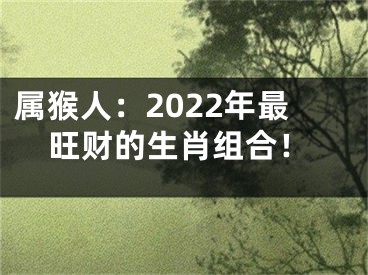 属猴人：2022年最旺财的生肖组合！